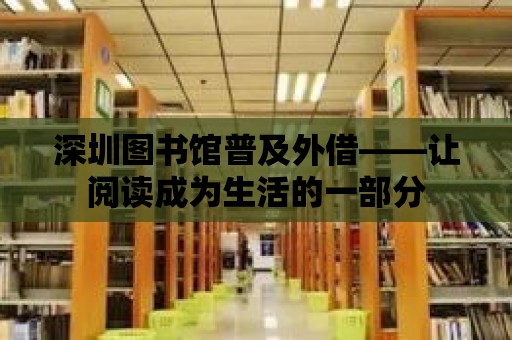 深圳图书馆普及外借——让阅读成为生活的一部分